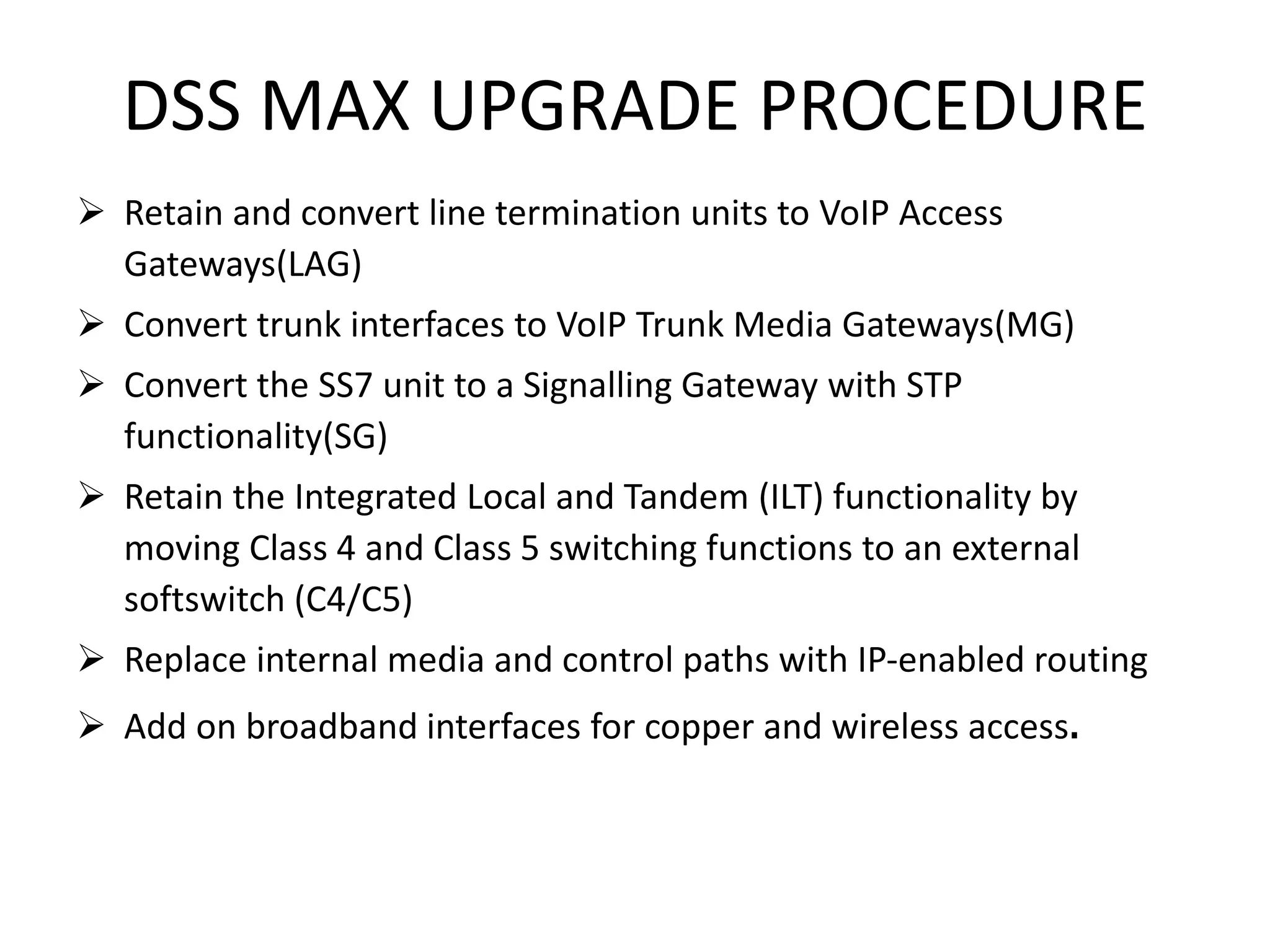 DSS MAX UPGRADE PROCEDURE

➢ Retain and convert line termination units to VoIP Access Gateways(LAG)

➢ Convert trunk interfaces to VoIP Trunk Media Gateways(MG)

➢ Convert the SS7 unit to a Signalling Gateway with STP functionality(SG)

➢ Retain the Integrated Local and Tandem (ILT) functionality by moving Class 4 and Class 5 switching functions to an external softswitch (C4/C5)

➢ Replace internal media and control paths with IP-enabled routing

➢ Add on broadband interfaces for copper and wireless access.